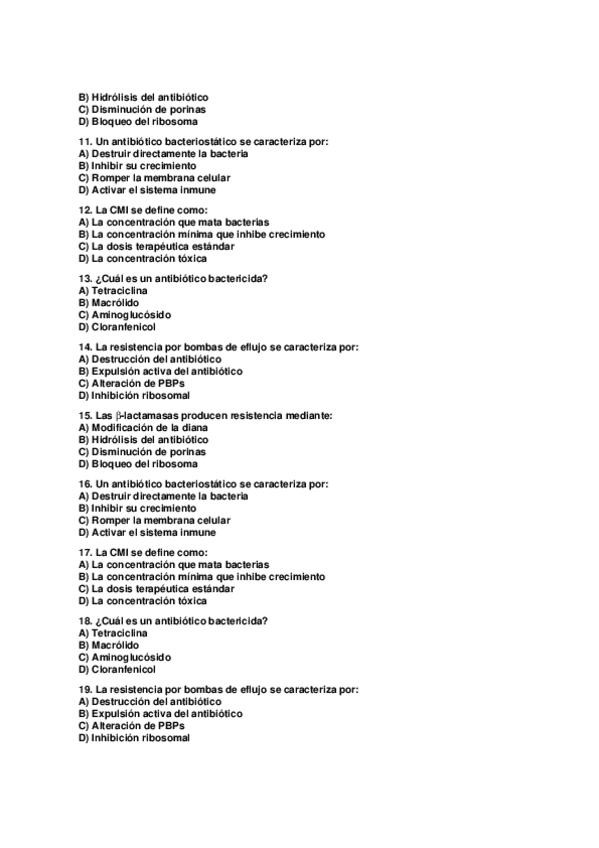 B) Hidrólisis del antibiótico
C) Disminución de porinas
D) Bloqueo del ribosoma

11. Un antibiótico bacteriostático se caracteriza por:
A) Destruir directamente la bacteria
B) Inhibir su crecimiento
C) Romper la membrana celular
D) Activar el sistema inmune

12. La CMI se define como:
A) La concentración que mata bacterias
B) La concentración mínima que inhibe crecimiento
C) La dosis terapéutica estándar
D) La concentración tóxica

13. ¿Cuál es un antibiótico bactericida?
A) Tetraciclina
B) Macrólido
C) Aminoglucósido
D) Cloranfenicol

14. La resistencia por bombas de eflujo se caracteriza por:
A) Destrucción del antibiótico
B) Expulsión activa del antibiótico
C) Alteración de PBPs
D) Inhibición ribosomal

15. Las β-lactamasas producen resistencia mediante:
A) Modificación de la diana
B) Hidrólisis del antibiótico
C) Disminución de porinas
D) Bloqueo del ribosoma

16. Un antibiótico bacteriostático se caracteriza por:
A) Destruir directamente la bacteria
B) Inhibir su crecimiento
C) Romper la membrana celular
D) Activar el sistema inmune

17. La CMI se define como:
A) La concentración que mata bacterias
B) La concentración mínima que inhibe crecimiento
C) La dosis terapéutica estándar
D) La concentración tóxica

18. ¿Cuál es un antibiótico bactericida?
A) Tetraciclina
B) Macrólido
C) Aminoglucósido
D) Cloranfenicol

19. La resistencia por bombas de eflujo se caracteriza por:
A) Destrucción del antibiótico
B) Expulsión activa del antibiótico
C) Alteración de PBPs
D) Inhibición ribosomal